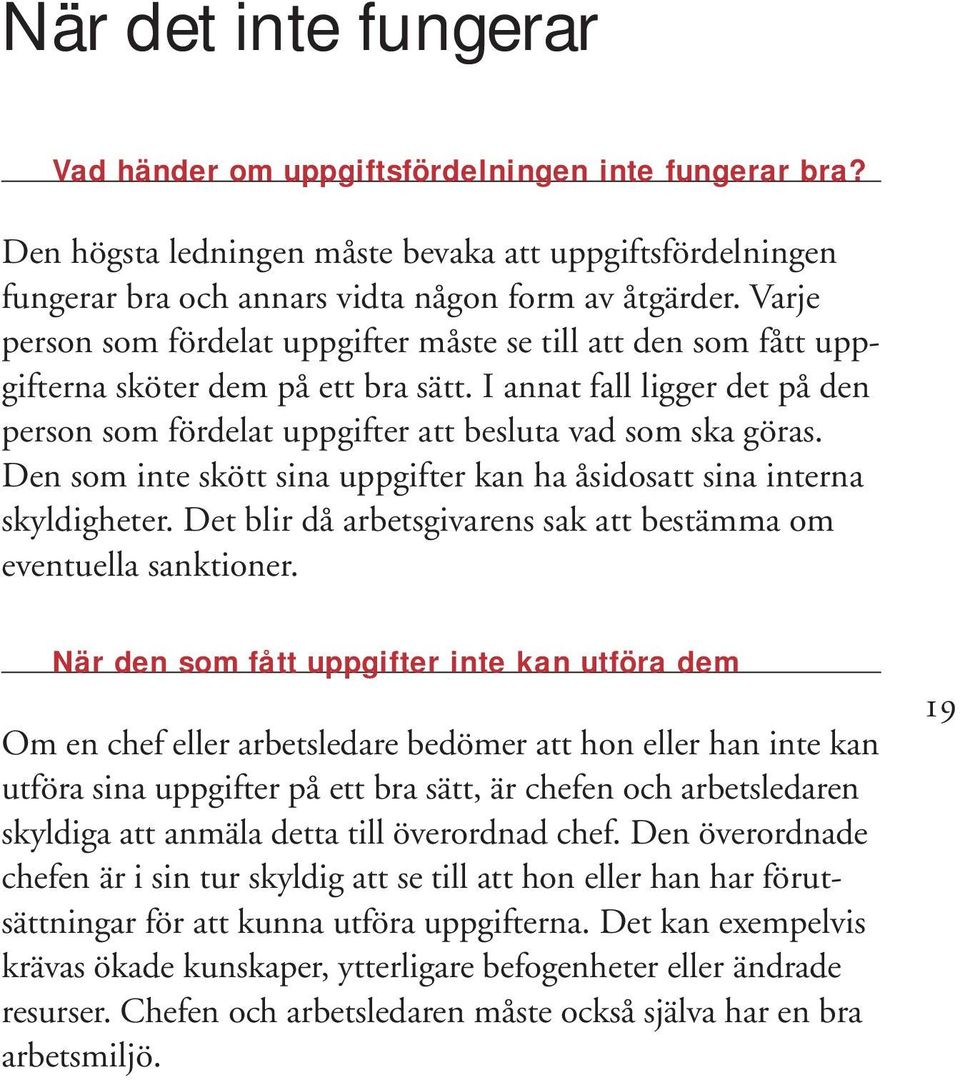 När det inte fungerar

Vad händer om uppgiftsfördelningen inte fungerar bra?

Den högsta ledningen måste bevaka att uppgiftsfördelningen fungerar bra och annars vidta någon form av åtgärder. Varje person som fördelat uppgifter måste se till att den som fått uppgifterna sköter dem på ett bra sätt. I annat fall ligger det på den person som fördelat uppgifter att besluta vad som ska göras. Den som inte skött sina uppgifter kan ha åsidosatt sina interna skyldigheter. Det blir då arbetsgivarens sak att bestämma om eventuella sanktioner.

När den som fått uppgifter inte kan utföra dem

19

Om en chef eller arbetsledare bedömer att hon eller han inte kan utföra sina uppgifter på ett bra sätt, är chefen och arbetsledaren skyldiga att anmäla detta till överordnad chef. Den överordnade chefen är i sin tur skyldig att se till att hon eller han har förutsättningar för att kunna utföra uppgifterna. Det kan exempelvis krävas ökade kunskaper, ytterligare befogenheter eller ändrade resurser. Chefen och arbetsledaren måste också själva har en bra arbetsmiljö.